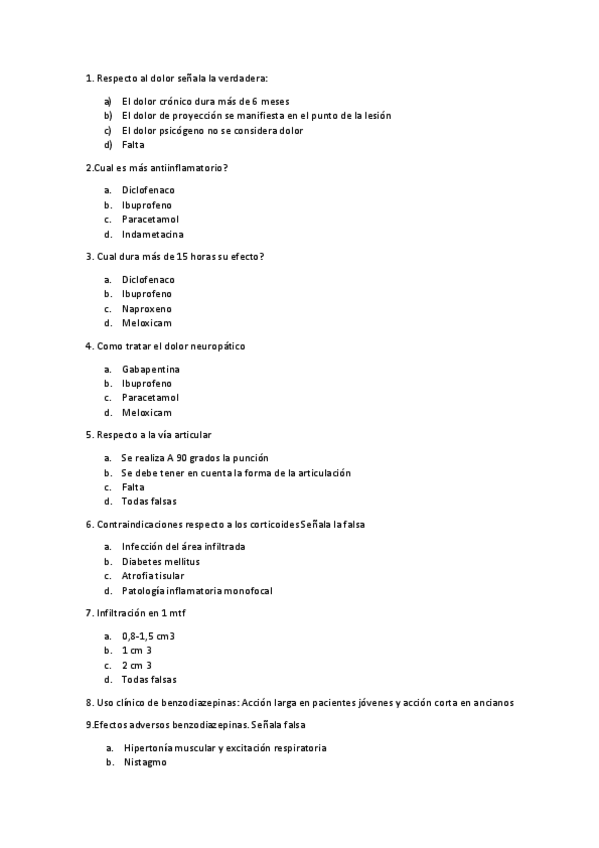 1. Respecto al dolor señala la verdadera:

a) El dolor crónico dura más de 6 meses
b) El dolor de proyección se manifiesta en el punto de la lesión
c) El dolor psicógeno no se considera dolor
d) Falta

2.Cual es más antiinflamatorio?

a. Diclofenaco
b. Ibuprofeno
c. Paracetamol
d. Indametacina

3. Cual dura más de 15 horas su efecto?

a. Diclofenaco
b. Ibuprofeno
c. Naproxeno
d. Meloxicam

4. Como tratar el dolor neuropático

a. Gabapentina
b. Ibuprofeno
c. Paracetamol
d. Meloxicam

5. Respecto a la vía articular

a. Se realiza A 90 grados la punción
b. Se debe tener en cuenta la forma de la articulación
c. Falta
d. Todas falsas

6. Contraindicaciones respecto a los corticoides Señala la falsa

a. Infección del área infiltrada
b. Diabetes mellitus
c. Atrofia tisular
d. Patología inflamatoria monofocal

7. Infiltración en 1 mtf

a. 0,8-1,5 cm3
b. 1 cm 3
c. 2 cm 3
d. Todas falsas

8. Uso clínico de benzodiazepinas: Acción larga en pacientes jóvenes y acción corta en ancianos

9.Efectos adversos benzodiazepinas. Señala falsa

a. Hipertonía muscular y excitación respiratoria
b. Nistagmo